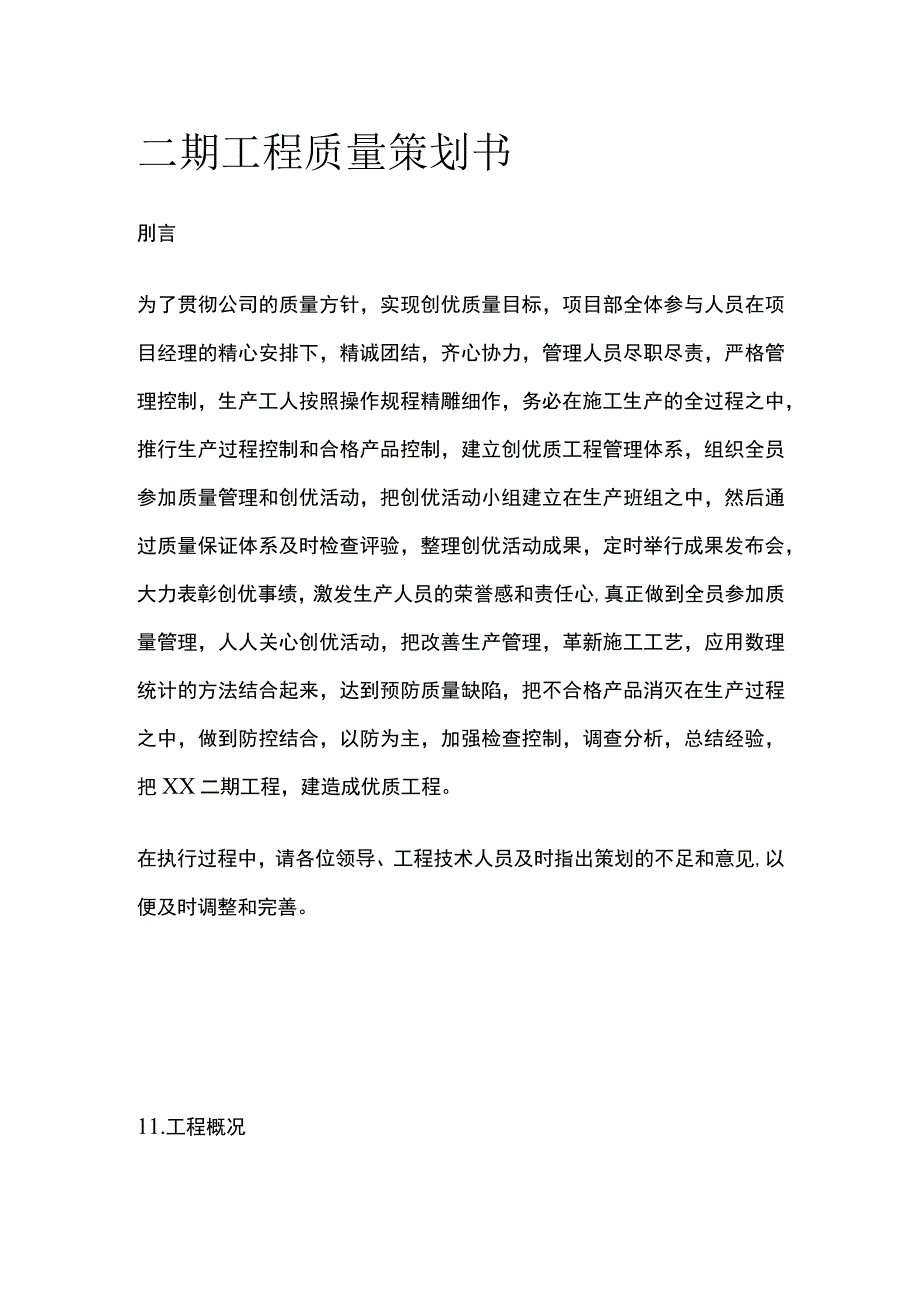 二期工程质量策划书

刖言

为了贯彻公司的质量方针，实现创优质量目标，项目部全体参与人员在项目经理的精心安排下，精诚团结，齐心协力，管理人员尽职尽责，严格管理控制，生产工人按照操作规程精雕细作，务必在施工生产的全过程之中，推行生产过程控制和合格产品控制，建立创优质工程管理体系，组织全员参加质量管理和创优活动，把创优活动小组建立在生产班组之中，然后通过质量保证体系及时检查评验，整理创优活动成果，定时举行成果发布会，大力表彰创优事绩，激发生产人员的荣誉感和责任心,真正做到全员参加质量管理，人人关心创优活动，把改善生产管理，革新施工工艺，应用数理统计的方法结合起来，达到预防质量缺陷，把不合格产品消灭在生产过程之中，做到防控结合，以防为主，加强检查控制，调查分析，总结经验，把XX二期工程，建造成优质工程。

在执行过程中，请各位领导、工程技术人员及时指出策划的不足和意见,以便及时调整和完善。

11.工程概况